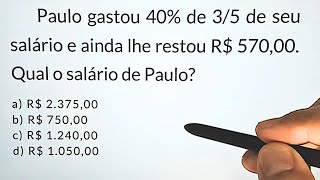 Paulo gastou 40% de 3/5 de seu salário e ainda lhe restou R$ 570,00. Qual o salário de Paulo?

a) R$ 2.375,00
b) R$ 750,00
c) R$ 1.240,00
d) R$ 1.050,00